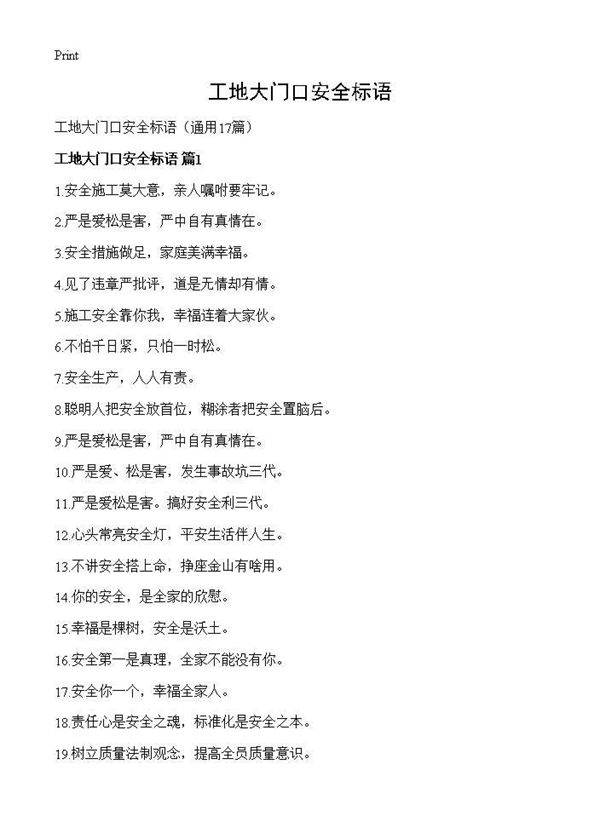 Print

工地大门口安全标语

工地大门口安全标语（通用17篇）

工地大门口安全标语 篇1

1.安全施工莫大意，亲人嘱咐要牢记。

2.严是爱松是害，严中自有真情在。

3.安全措施做足，家庭美满幸福。

4.见了违章严批评，道是无情却有情。

5.施工安全靠你我，幸福连着大家伙。

6.不怕千日紧，只怕一时松。

7.安全生产，人人有责。

8.聪明人把安全放首位，糊涂者把安全置脑后。

9.严是爱松是害，严中自有真情在。

10.严是爱、松是害，发生事故坑三代。

11.严是爱松是害。搞好安全利三代。

12.心头常亮安全灯，平安生活伴人生。

13.不讲安全搭上命，挣座金山有啥用。

14.你的安全，是全家的欣慰。

15.幸福是棵树，安全是沃土。

16.安全第一是真理，全家不能没有你。

17.安全你一个，幸福全家人。

18.责任心是安全之魂，标准化是安全之本。

19.树立质量法制观念，提高全员质量意识。